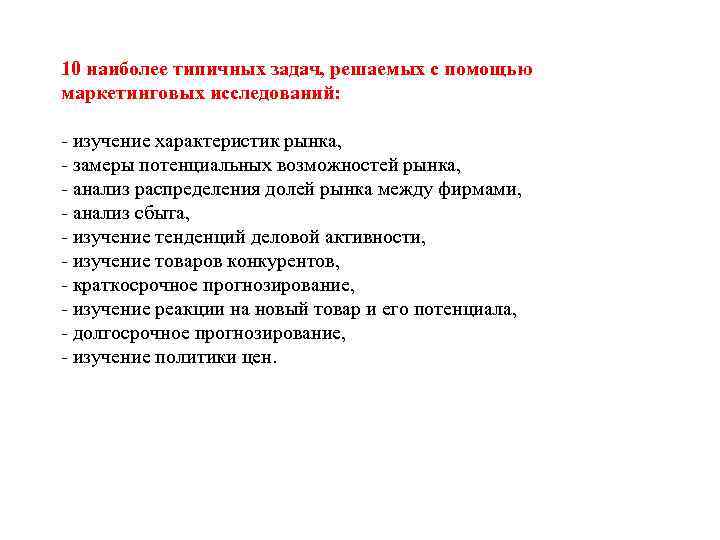 10 наиболее типичных задач, решаемых с помощью маркетинговых исследований:

- изучение характеристик рынка,
- замеры потенциальных возможностей рынка,
- анализ распределения долей рынка между фирмами,
- анализ сбыта,
- изучение тенденций деловой активности,
- изучение товаров конкурентов,
- краткосрочное прогнозирование,
- изучение реакции на новый товар и его потенциала,
- долгосрочное прогнозирование,
- изучение политики цен.